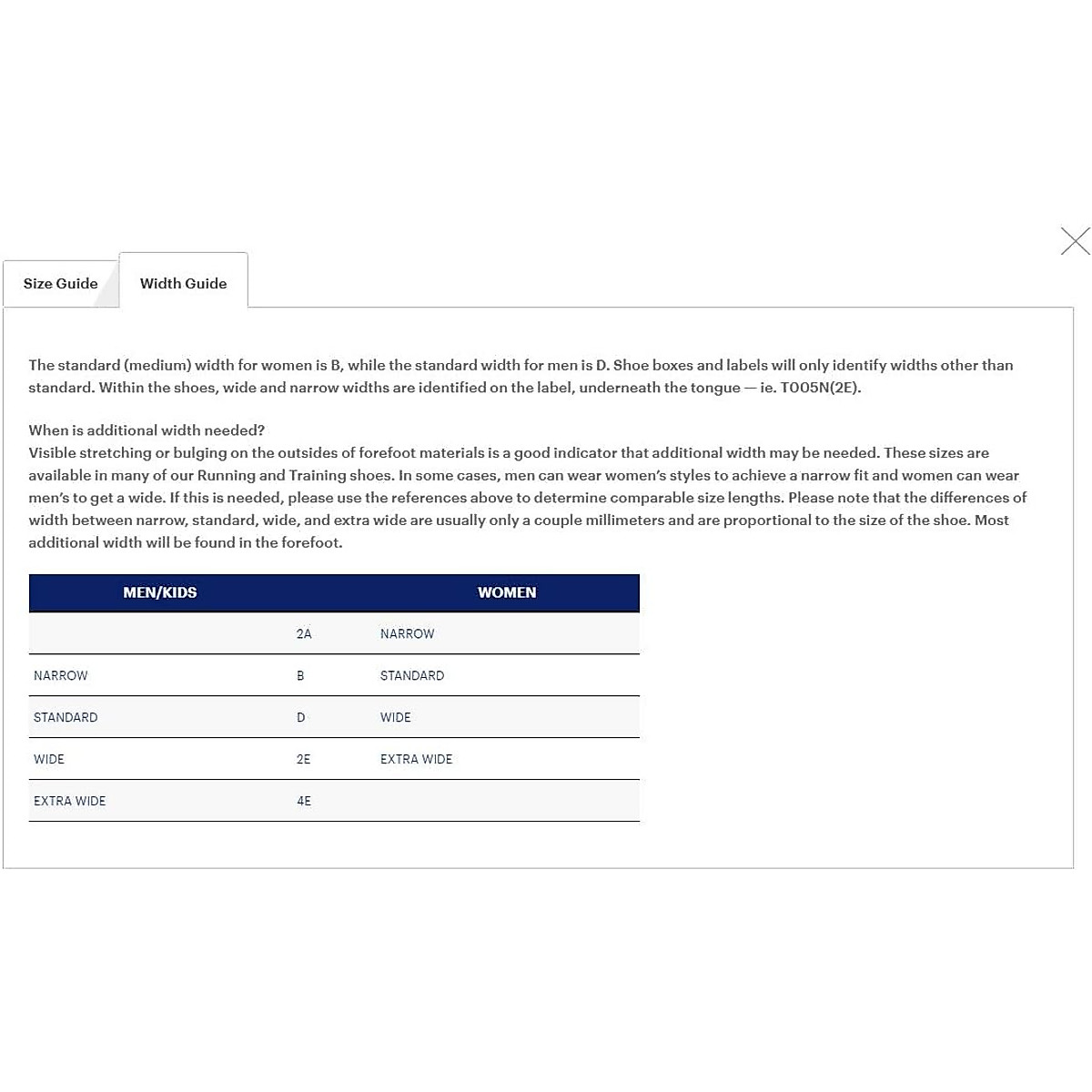 Size Guide

Width Guide

The standard (medium) width for women is B, while the standard width for men is D. Shoe boxes and labels will only identify widths other than standard. Within the shoes, wide and narrow widths are identified on the label, underneath the tongue — ie. T005N(2E).

When is additional width needed?
Visible stretching or bulging on the outsides of forefoot materials is a good indicator that additional width may be needed. These sizes are available in many of our Running and Training shoes. In some cases, men can wear women's styles to achieve a narrow fit and women can wear men's to get a wide. If this is needed, please use the references above to determine comparable size lengths. Please note that the differences of width between narrow, standard, wide, and extra wide are usually only a couple millimeters and are proportional to the size of the shoe. Most additional width will be found in the forefoot.

| MEN/KIDS | | WOMEN |
|---|---|---|
| | 2A | NARROW |
| NARROW | B | STANDARD |
| STANDARD | D | WIDE |
| WIDE | 2E | EXTRA WIDE |
| EXTRA WIDE | 4E | |